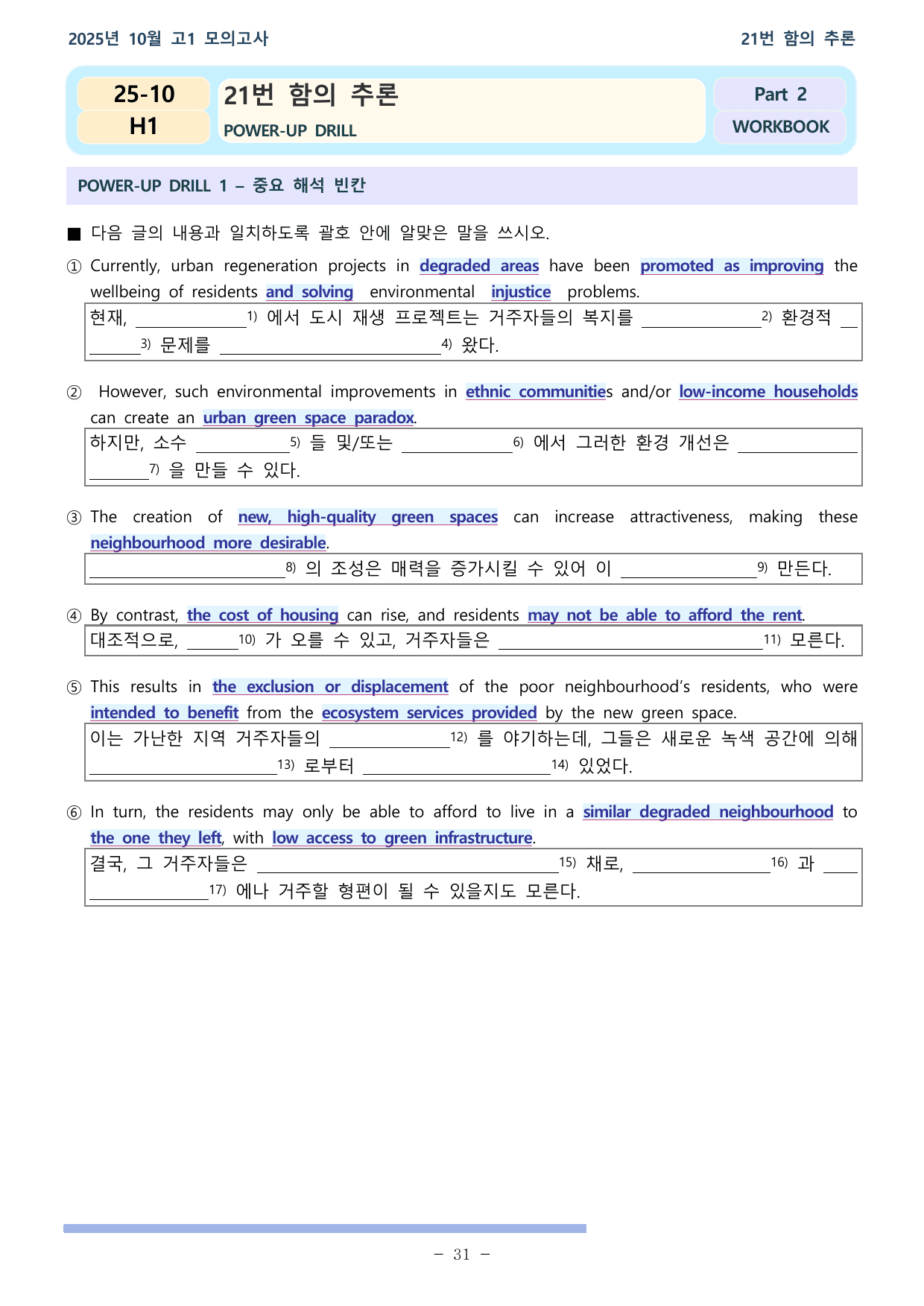 2025년 10월 고1 모의고사

21번 함의 추론

25-10
H1

21번 함의 추론
POWER-UP DRILL

Part 2
WORKBOOK

POWER-UP DRILL 1 – 중요 해석 빈칸

■ 다음 글의 내용과 일치하도록 괄호 안에 알맞은 말을 쓰시오.

① Currently, urban regeneration projects in degraded areas have been promoted as improving the wellbeing of residents and solving environmental injustice problems.

현재, ____$^{1)}$ 에서 도시 재생 프로젝트는 거주자들의 복지를 ____$^{2)}$ 환경적 ____$^{3)}$ 문제를 ____$^{4)}$ 왔다.

② However, such environmental improvements in ethnic communities and/or low-income households can create an urban green space paradox.

하지만, 소수 ____$^{5)}$ 들 및/또는 ____$^{6)}$ 에서 그러한 환경 개선은 ____$^{7)}$ 을 만들 수 있다.

③ The creation of new, high-quality green spaces can increase attractiveness, making these neighbourhood more desirable.

____$^{8)}$ 의 조성은 매력을 증가시킬 수 있어 이 ____$^{9)}$ 만든다.

④ By contrast, the cost of housing can rise, and residents may not be able to afford the rent.

대조적으로, ____$^{10)}$ 가 오를 수 있고, 거주자들은 ____$^{11)}$ 모른다.

⑤ This results in the exclusion or displacement of the poor neighbourhood's residents, who were intended to benefit from the ecosystem services provided by the new green space.

이는 가난한 지역 거주자들의 ____$^{12)}$ 를 야기하는데, 그들은 새로운 녹색 공간에 의해 ____$^{13)}$ 로부터 ____$^{14)}$ 있었다.

⑥ In turn, the residents may only be able to afford to live in a similar degraded neighbourhood to the one they left, with low access to green infrastructure.

결국, 그 거주자들은 ____$^{15)}$ 채로, ____$^{16)}$ 과 ____$^{17)}$ 에나 거주할 형편이 될 수 있을지도 모른다.

- 31 -